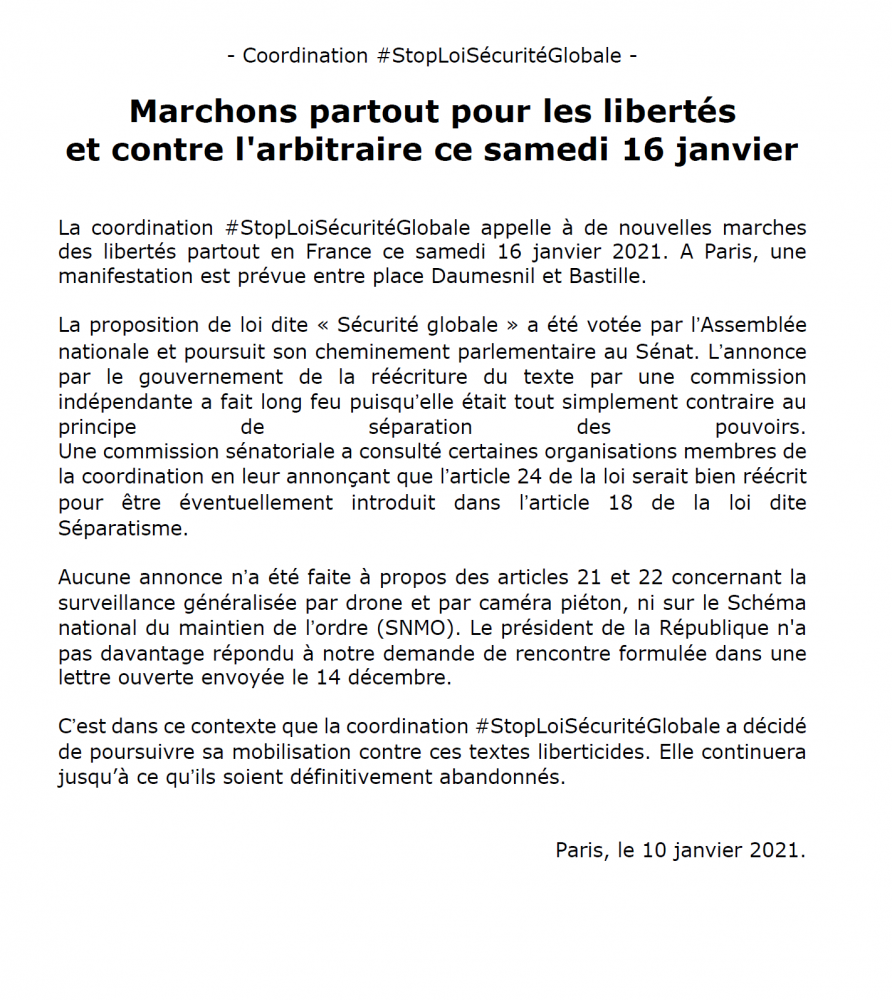 - Coordination #StopLoiSécuritéGlobale -

Marchons partout pour les libertés et contre l'arbitraire ce samedi 16 janvier

La coordination #StopLoiSécuritéGlobale appelle à de nouvelles marches des libertés partout en France ce samedi 16 janvier 2021. A Paris, une manifestation est prévue entre place Daumesnil et Bastille.

La proposition de loi dite « Sécurité globale » a été votée par l'Assemblée nationale et poursuit son cheminement parlementaire au Sénat. L'annonce par le gouvernement de la réécriture du texte par une commission indépendante a fait long feu puisqu'elle était tout simplement contraire au principe de séparation des pouvoirs.
Une commission sénatoriale a consulté certaines organisations membres de la coordination en leur annonçant que l'article 24 de la loi serait bien réécrit pour être éventuellement introduit dans l'article 18 de la loi dite Séparatisme.

Aucune annonce n'a été faite à propos des articles 21 et 22 concernant la surveillance généralisée par drone et par caméra piéton, ni sur le Schéma national du maintien de l'ordre (SNMO). Le président de la République n'a pas davantage répondu à notre demande de rencontre formulée dans une lettre ouverte envoyée le 14 décembre.

C'est dans ce contexte que la coordination #StopLoiSécuritéGlobale a décidé de poursuivre sa mobilisation contre ces textes liberticides. Elle continuera jusqu'à ce qu'ils soient définitivement abandonnés.

Paris, le 10 janvier 2021.